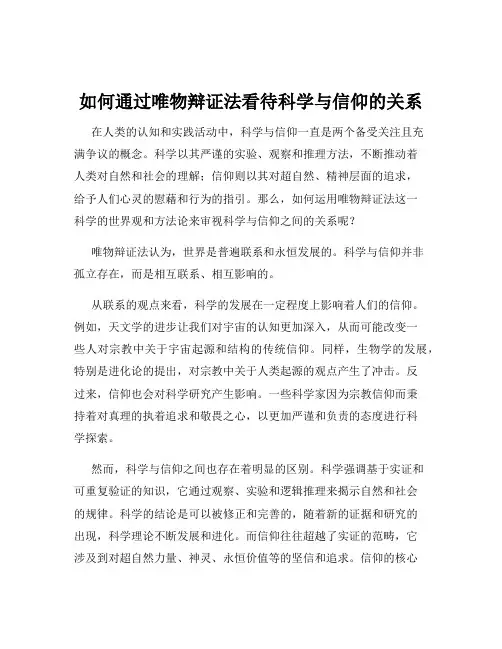 如何通过唯物辩证法看待科学与信仰的关系

在人类的认知和实践活动中，科学与信仰一直是两个备受关注且充满争议的概念。科学以其严谨的实验、观察和推理方法，不断推动着人类对自然和社会的理解；信仰则以其对超自然、精神层面的追求，给予人们心灵的慰藉和行为的指引。那么，如何运用唯物辩证法这一科学的世界观和方法论来审视科学与信仰之间的关系呢？

唯物辩证法认为，世界是普遍联系和永恒发展的。科学与信仰并非孤立存在，而是相互联系、相互影响的。

从联系的观点来看，科学的发展在一定程度上影响着人们的信仰。例如，天文学的进步让我们对宇宙的认知更加深入，从而可能改变一些人对宗教中关于宇宙起源和结构的传统信仰。同样，生物学的发展，特别是进化论的提出，对宗教中关于人类起源的观点产生了冲击。反过来，信仰也会对科学研究产生影响。一些科学家因为宗教信仰而秉持着对真理的执着追求和敬畏之心，以更加严谨和负责的态度进行科学探索。

然而，科学与信仰之间也存在着明显的区别。科学强调基于实证和可重复验证的知识，它通过观察、实验和逻辑推理来揭示自然和社会的规律。科学的结论是可以被修正和完善的，随着新的证据和研究的出现，科学理论不断发展和进化。而信仰往往超越了实证的范畴，它涉及到对超自然力量、神灵、永恒价值等的坚信和追求。信仰的核心